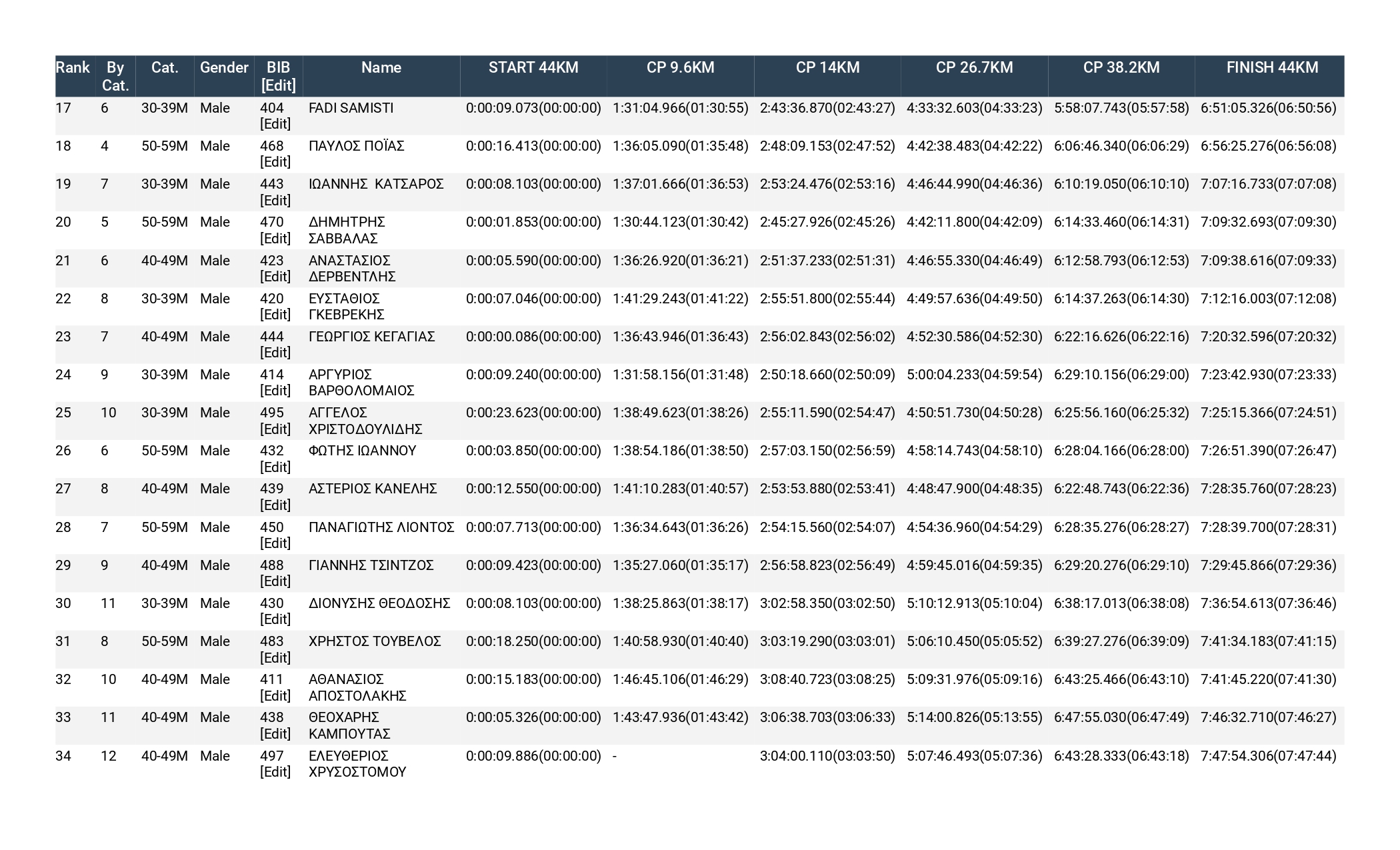 | Rank | By Cat. | Cat. | Gender | BIB [Edit] | Name | START 44KM | CP 9.6KM | CP 14KM | CP 26.7KM | CP 38.2KM | FINISH 44KM |
|---|---|---|---|---|---|---|---|---|---|---|---|
| 17 | 6 | 30-39M | Male | 404 [Edit] | FADI SAMISTI | 0:00:09.073(00:00:00) | 1:31:04.966(01:30:55) | 2:43:36.870(02:43:27) | 4:33:32.603(04:33:23) | 5:58:07.743(05:57:58) | 6:51:05.326(06:50:56) |
| 18 | 4 | 50-59M | Male | 468 [Edit] | ΠΑΥΛΟΣ ΠΟΪΑΣ | 0:00:16.413(00:00:00) | 1:36:05.090(01:35:48) | 2:48:09.153(02:47:52) | 4:42:38.483(04:42:22) | 6:06:46.340(06:06:29) | 6:56:25.276(06:56:08) |
| 19 | 7 | 30-39M | Male | 443 [Edit] | ΙΩΑΝΝΗΣ ΚΑΤΣΑΡΟΣ | 0:00:08.103(00:00:00) | 1:37:01.666(01:36:53) | 2:53:24.476(02:53:16) | 4:46:44.990(04:46:36) | 6:10:19.050(06:10:10) | 7:07:16.733(07:07:08) |
| 20 | 5 | 50-59M | Male | 470 [Edit] | ΔΗΜΗΤΡΗΣ ΣΑΒΒΑΛΑΣ | 0:00:01.853(00:00:00) | 1:30:44.123(01:30:42) | 2:45:27.926(02:45:26) | 4:42:11.800(04:42:09) | 6:14:33.460(06:14:31) | 7:09:32.693(07:09:30) |
| 21 | 6 | 40-49M | Male | 423 [Edit] | ΑΝΑΣΤΑΣΙΟΣ ΔΕΡΒΕΝΤΛΗΣ | 0:00:05.590(00:00:00) | 1:36:26.920(01:36:21) | 2:51:37.233(02:51:31) | 4:46:55.330(04:46:49) | 6:12:58.793(06:12:53) | 7:09:38.616(07:09:33) |
| 22 | 8 | 30-39M | Male | 420 [Edit] | ΕΥΣΤΑΘΙΟΣ ΓΚΕΒΡΕΚΗΣ | 0:00:07.046(00:00:00) | 1:41:29.243(01:41:22) | 2:55:51.800(02:55:44) | 4:49:57.636(04:49:50) | 6:14:37.263(06:14:30) | 7:12:16.003(07:12:08) |
| 23 | 7 | 40-49M | Male | 444 [Edit] | ΓΕΩΡΓΙΟΣ ΚΕΓΑΓΙΑΣ | 0:00:00.086(00:00:00) | 1:36:43.946(01:36:43) | 2:56:02.843(02:56:02) | 4:52:30.586(04:52:30) | 6:22:16.626(06:22:16) | 7:20:32.596(07:20:32) |
| 24 | 9 | 30-39M | Male | 414 [Edit] | ΑΡΓΥΡΙΟΣ ΒΑΡΘΟΛΟΜΑΙΟΣ | 0:00:09.240(00:00:00) | 1:31:58.156(01:31:48) | 2:50:18.660(02:50:09) | 5:00:04.233(04:59:54) | 6:29:10.156(06:29:00) | 7:23:42.930(07:23:33) |
| 25 | 10 | 30-39M | Male | 495 [Edit] | ΑΓΓΕΛΟΣ ΧΡΙΣΤΟΔΟΥΛΙΔΗΣ | 0:00:23.623(00:00:00) | 1:38:49.623(01:38:26) | 2:55:11.590(02:54:47) | 4:50:51.730(04:50:28) | 6:25:56.160(06:25:32) | 7:25:15.366(07:24:51) |
| 26 | 6 | 50-59M | Male | 432 [Edit] | ΦΩΤΗΣ ΙΩΑΝΝΟΥ | 0:00:03.850(00:00:00) | 1:38:54.186(01:38:50) | 2:57:03.150(02:56:59) | 4:58:14.743(04:58:10) | 6:28:04.166(06:28:00) | 7:26:51.390(07:26:47) |
| 27 | 8 | 40-49M | Male | 439 [Edit] | ΑΣΤΕΡΙΟΣ ΚΑΝΕΛΗΣ | 0:00:12.550(00:00:00) | 1:41:10.283(01:40:57) | 2:53:53.880(02:53:41) | 4:48:47.900(04:48:35) | 6:22:48.743(06:22:36) | 7:28:35.760(07:28:23) |
| 28 | 7 | 50-59M | Male | 450 [Edit] | ΠΑΝΑΓΙΩΤΗΣ ΛΙΟΝΤΟΣ | 0:00:07.713(00:00:00) | 1:36:34.643(01:36:26) | 2:54:15.560(02:54:07) | 4:54:36.960(04:54:29) | 6:28:35.276(06:28:27) | 7:28:39.700(07:28:31) |
| 29 | 9 | 40-49M | Male | 488 [Edit] | ΓΙΑΝΝΗΣ ΤΣΙΝΤΖΟΣ | 0:00:09.423(00:00:00) | 1:35:27.060(01:35:17) | 2:56:58.823(02:56:49) | 4:59:45.016(04:59:35) | 6:29:20.276(06:29:10) | 7:29:45.866(07:29:36) |
| 30 | 11 | 30-39M | Male | 430 [Edit] | ΔΙΟΝΥΣΗΣ ΘΕΟΔΟΣΗΣ | 0:00:08.103(00:00:00) | 1:38:25.863(01:38:17) | 3:02:58.350(03:02:50) | 5:10:12.913(05:10:04) | 6:38:17.013(06:38:08) | 7:36:54.613(07:36:46) |
| 31 | 8 | 50-59M | Male | 483 [Edit] | ΧΡΗΣΤΟΣ ΤΟΥΒΕΛΟΣ | 0:00:18.250(00:00:00) | 1:40:58.930(01:40:40) | 3:03:19.290(03:03:01) | 5:06:10.450(05:05:52) | 6:39:27.276(06:39:09) | 7:41:34.183(07:41:15) |
| 32 | 10 | 40-49M | Male | 411 [Edit] | ΑΘΑΝΑΣΙΟΣ ΑΠΟΣΤΟΛΑΚΗΣ | 0:00:15.183(00:00:00) | 1:46:45.106(01:46:29) | 3:08:40.723(03:08:25) | 5:09:31.976(05:09:16) | 6:43:25.466(06:43:10) | 7:41:45.220(07:41:30) |
| 33 | 11 | 40-49M | Male | 438 [Edit] | ΘΕΟΧΑΡΗΣ ΚΑΜΠΟΥΤΑΣ | 0:00:05.326(00:00:00) | 1:43:47.936(01:43:42) | 3:06:38.703(03:06:33) | 5:14:00.826(05:13:55) | 6:47:55.030(06:47:49) | 7:46:32.710(07:46:27) |
| 34 | 12 | 40-49M | Male | 497 [Edit] | ΕΛΕΥΘΕΡΙΟΣ ΧΡΥΣΟΣΤΟΜΟΥ | 0:00:09.886(00:00:00) | - | 3:04:00.110(03:03:50) | 5:07:46.493(05:07:36) | 6:43:28.333(06:43:18) | 7:47:54.306(07:47:44) |